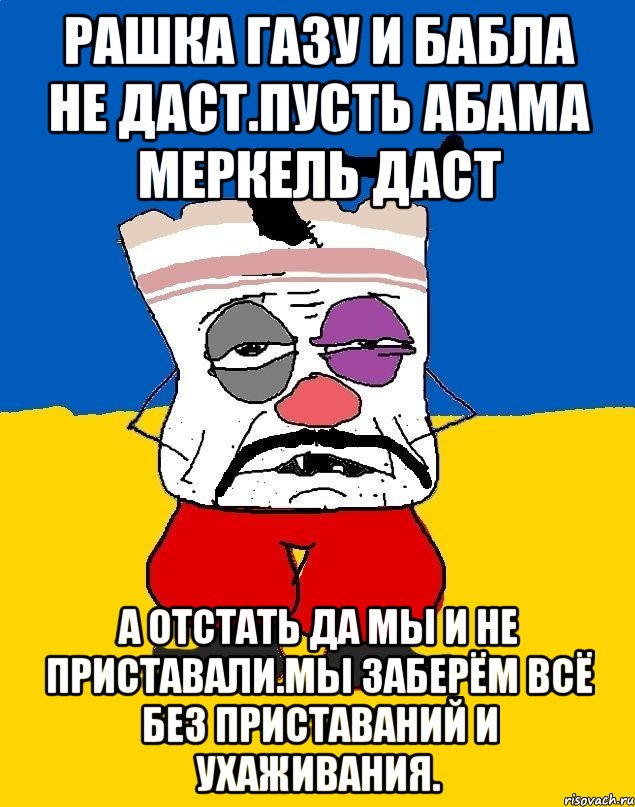 РАШКА ГАЗУ И БАБЛА НЕ ДАСТ.ПУСТЬ АБАМА МЕРКЕЛЬ ДАСТ

А ОТСТАТЬ ДА МЫ И НЕ ПРИСТАВАЛИ.МЫ ЗАБЕРЁМ ВСЁ БЕЗ ПРИСТАВАНИЙ И УХАЖИВАНИЯ.

risovach.ru